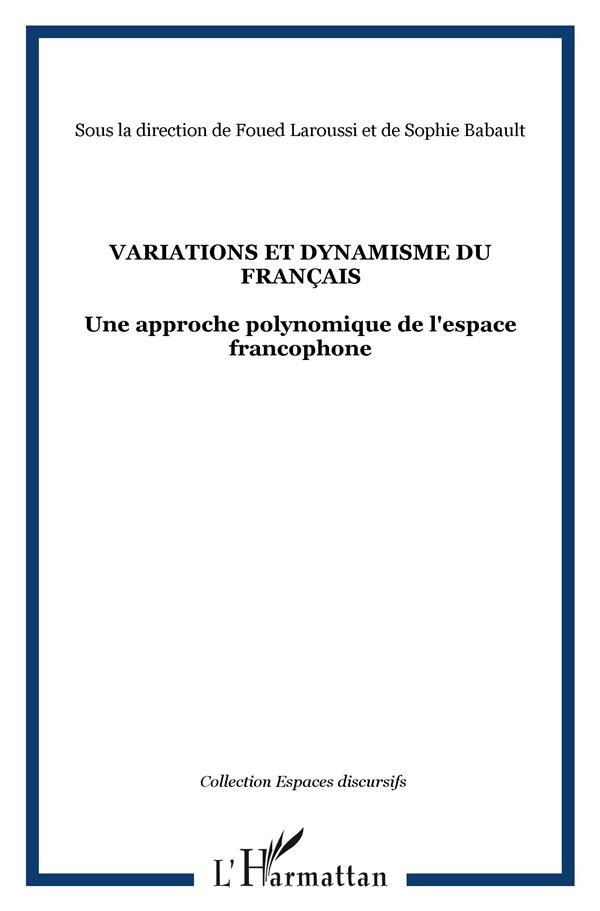 Sous la direction de Foued Laroussi et de Sophie Babault

VARIATIONS ET DYNAMISME DU FRANÇAIS

Une approche polynomique de l'espace francophone

Collection Espaces discursifs

L'Harmattan